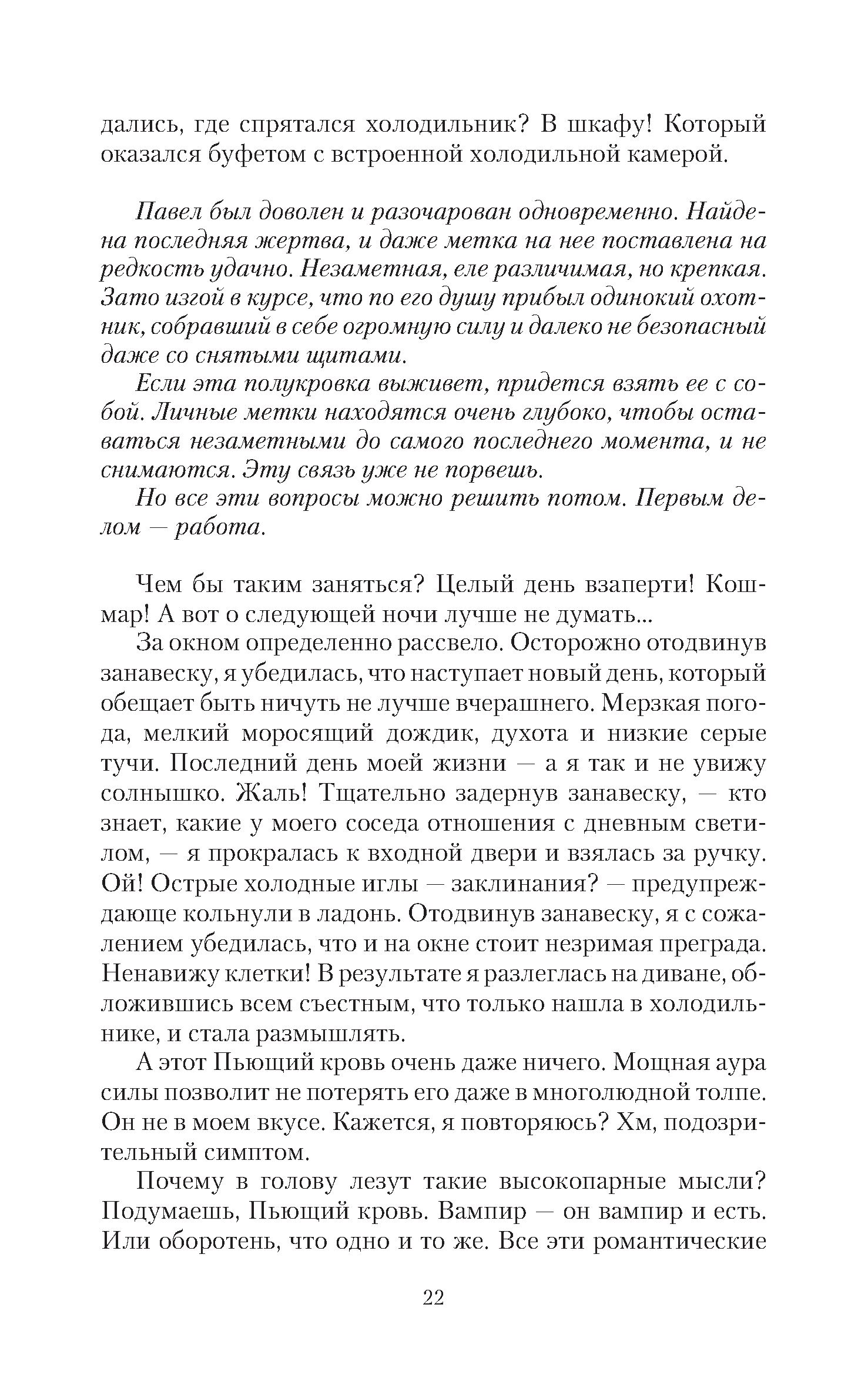 дались, где спрятался холодильник? В шкафу! Который оказался буфетом с встроенной холодильной камерой.

Павел был доволен и разочарован одновременно. Найдена последняя жертва, и даже метка на нее поставлена на редкость удачно. Незаметная, еле различимая, но крепкая. Зато изгой в курсе, что по его душу прибыл одинокий охотник, собравший в себе огромную силу и далеко не безопасный даже со снятыми щитами.

Если эта полукровка выживет, придется взять ее с собой. Личные метки находятся очень глубоко, чтобы оставаться незаметными до самого последнего момента, и не снимаются. Эту связь уже не порвешь.

Но все эти вопросы можно решить потом. Первым делом — работа.

Чем бы таким заняться? Целый день взаперти! Кошмар! А вот о следующей ночи лучше не думать...

За окном определенно рассвело. Осторожно отодвинув занавеску, я убедилась, что наступает новый день, который обещает быть ничуть не лучше вчерашнего. Мерзкая погода, мелкий моросящий дождик, духота и низкие серые тучи. Последний день моей жизни — а я так и не увижу солнышко. Жаль! Тщательно задернув занавеску, — кто знает, какие у моего соседа отношения с дневным светилом, — я прокралась к входной двери и взялась за ручку. Ой! Острые холодные иглы — заклинания? — предупреждающе кольнули в ладонь. Отодвинув занавеску, я с сожалением убедилась, что и на окне стоит незримая преграда. Ненавижу клетки! В результате я разлеглась на диване, обложившись всем съестным, что только нашла в холодильнике, и стала размышлять.

А этот Пьющий кровь очень даже ничего. Мощная аура силы позволит не потерять его даже в многолюдной толпе. Он не в моем вкусе. Кажется, я повторяюсь? Хм, подозрительный симптом.

Почему в голову лезут такие высокопарные мысли? Подумаешь, Пьющий кровь. Вампир — он вампир и есть. Или оборотень, что одно и то же. Все эти романтические

22